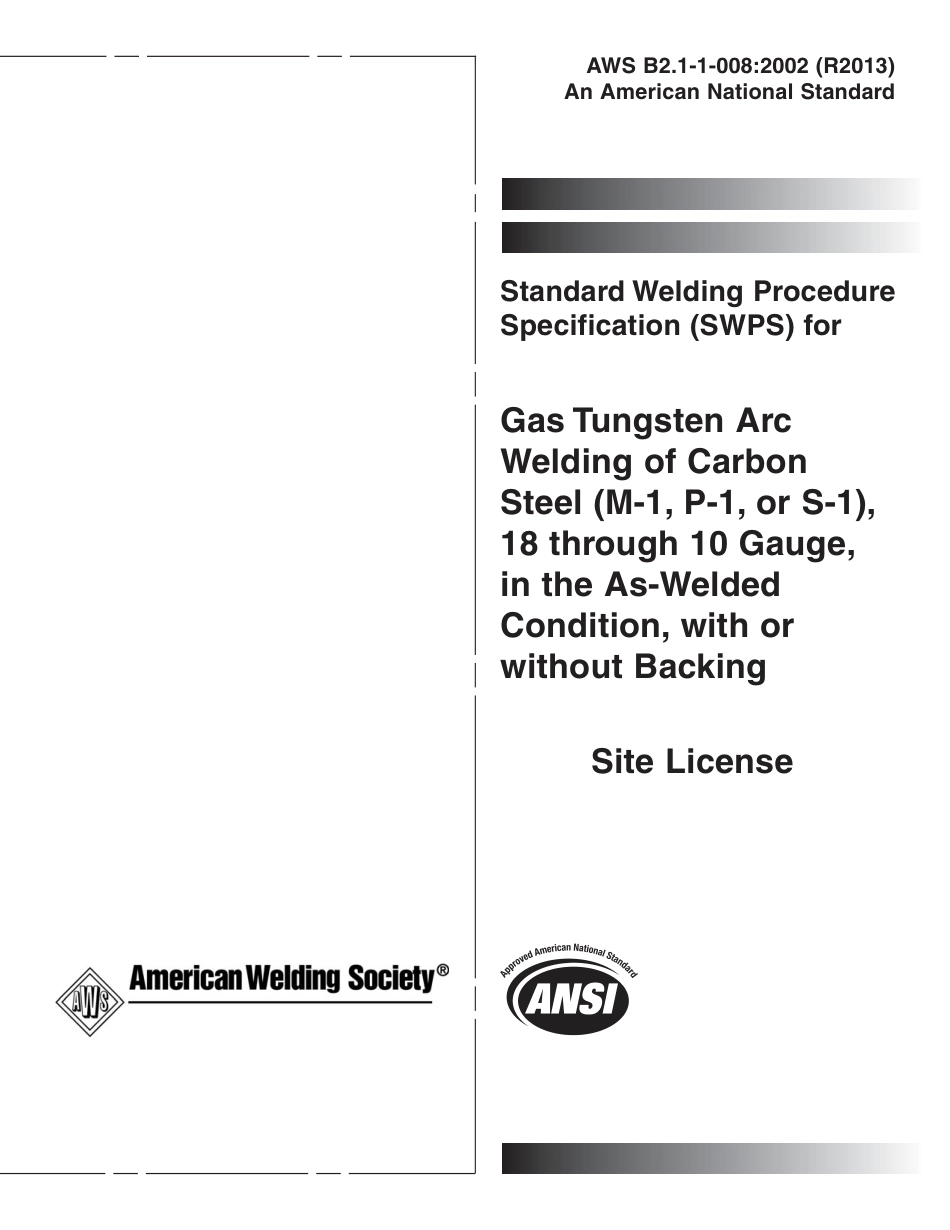 AWS B2.1-1-008:2002 (R2013)
An American National Standard

Standard Welding Procedure Specification (SWPS) for

Gas Tungsten Arc Welding of Carbon Steel (M-1, P-1, or S-1), 18 through 10 Gauge, in the As-Welded Condition, with or without Backing

Site License

AWS American Welding Society®

Approved American National Standard
ANSI